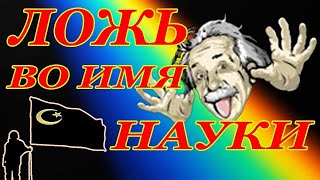 ЛОЖЬ
ВО ИМЯ
НАУКИ